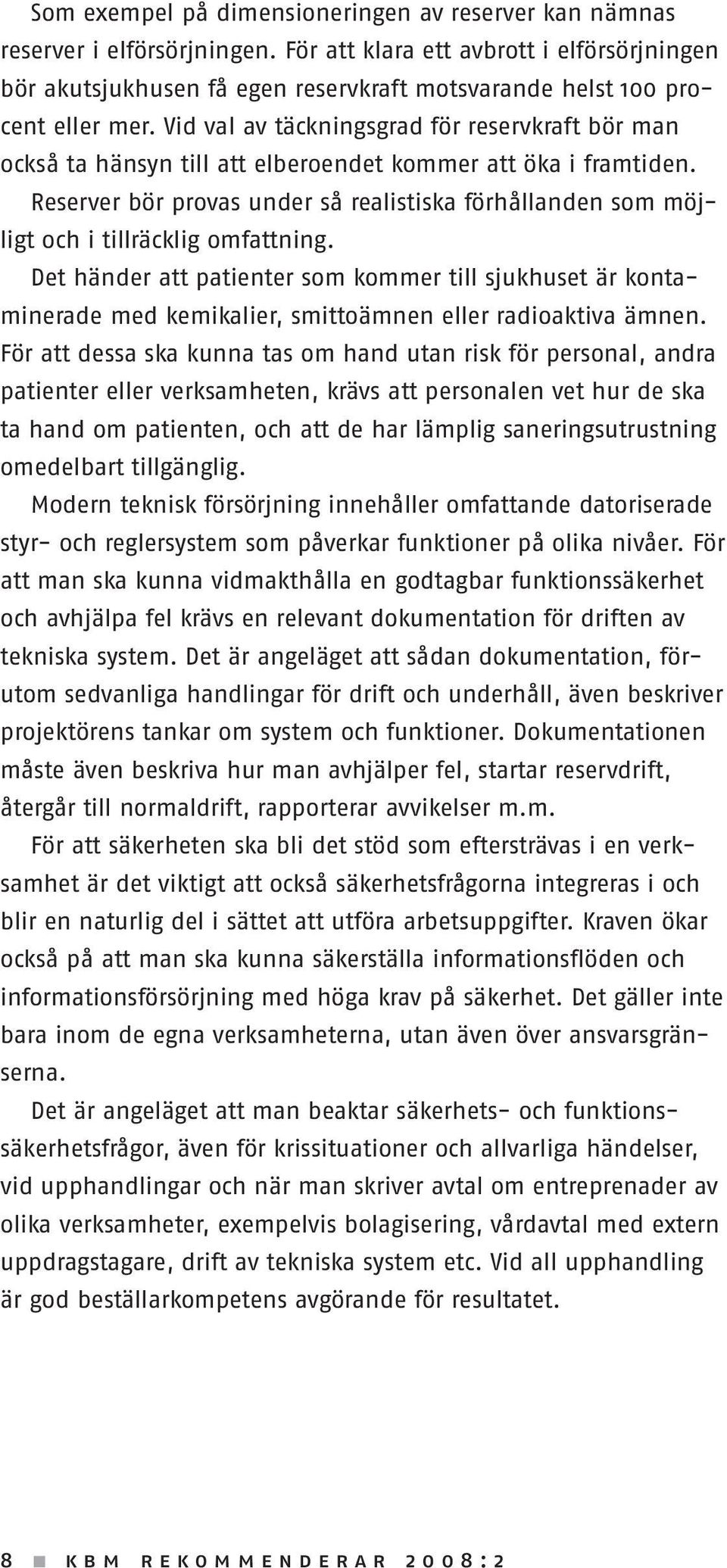 Som exempel på dimensioneringen av reserver kan nämnas reserver i elförsörjningen. För att klara ett avbrott i elförsörjningen bör akutsjukhusen få egen reservkraft motsvarande helst 100 procent eller mer. Vid val av täckningsgrad för reservkraft bör man också ta hänsyn till att elberoendet kommer att öka i framtiden.

Reserver bör provas under så realistiska förhållanden som möjligt och i tillräcklig omfattning.

Det händer att patienter som kommer till sjukhuset är kontaminerade med kemikalier, smittoämnen eller radioaktiva ämnen. För att dessa ska kunna tas om hand utan risk för personal, andra patienter eller verksamheten, krävs att personalen vet hur de ska ta hand om patienten, och att de har lämplig saneringsutrustning omedelbart tillgänglig.

Modern teknisk försörjning innehåller omfattande datoriserade styr- och reglersystem som påverkar funktioner på olika nivåer. För att man ska kunna vidmakthålla en godtagbar funktionssäkerhet och avhjälpa fel krävs en relevant dokumentation för driften av tekniska system. Det är angeläget att sådan dokumentation, förutom sedvanliga handlingar för drift och underhåll, även beskriver projektörens tankar om system och funktioner. Dokumentationen måste även beskriva hur man avhjälper fel, startar reservdrift, återgår till normaldrift, rapporterar avvikelser m.m.

För att säkerheten ska bli det stöd som eftersträvas i en verksamhet är det viktigt att också säkerhetsfrågorna integreras i och blir en naturlig del i sättet att utföra arbetsuppgifter. Kraven ökar också på att man ska kunna säkerställa informationsflöden och informationsförsörjning med höga krav på säkerhet. Det gäller inte bara inom de egna verksamheterna, utan även över ansvarsgränserna.

Det är angeläget att man beaktar säkerhets- och funktionssäkerhetsfrågor, även för krissituationer och allvarliga händelser, vid upphandlingar och när man skriver avtal om entreprenader av olika verksamheter, exempelvis bolagisering, vårdavtal med extern uppdragstagare, drift av tekniska system etc. Vid all upphandling är god beställarkompetens avgörande för resultatet.

8 KBM REKOMMENDERAR 2008:2